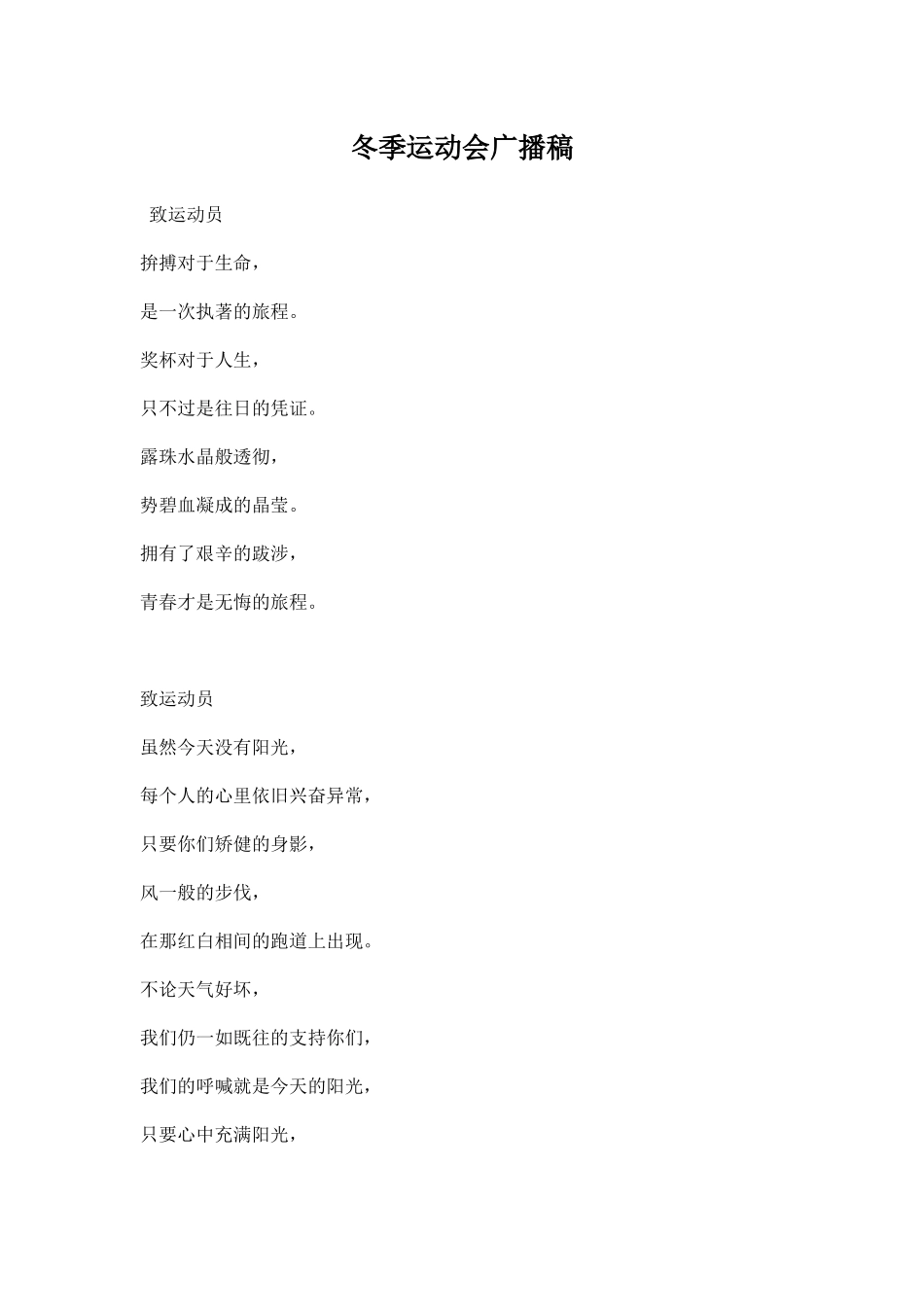 冬季运动会广播稿

致运动员

拚搏对于生命，

是一次执著的旅程。

奖杯对于人生，

只不过是往日的凭证。

露珠水晶般透彻，

势碧血凝成的晶莹。

拥有了艰辛的跋涉，

青春才是无悔的旅程。

致运动员

虽然今天没有阳光，

每个人的心里依旧兴奋异常，

只要你们矫健的身影，

风一般的步伐，

在那红白相间的跑道上出现。

不论天气好坏，

我们仍一如既往的支持你们，

我们的呼喊就是今天的阳光，

只要心中充满阳光，